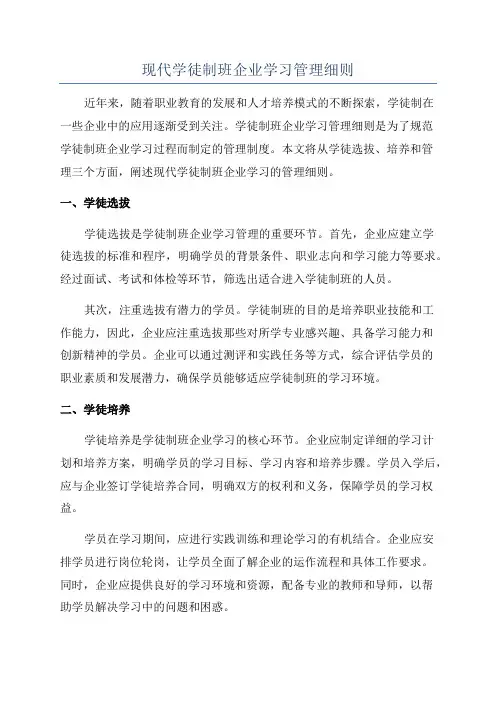 现代学徒制班企业学习管理细则

近年来，随着职业教育的发展和人才培养模式的不断探索，学徒制在一些企业中的应用逐渐受到关注。学徒制班企业学习管理细则是为了规范学徒制班企业学习过程而制定的管理制度。本文将从学徒选拔、培养和管理三个方面，阐述现代学徒制班企业学习的管理细则。

一、学徒选拔

学徒选拔是学徒制班企业学习管理的重要环节。首先，企业应建立学徒选拔的标准和程序，明确学员的背景条件、职业志向和学习能力等要求。经过面试、考试和体检等环节，筛选出适合进入学徒制班的人员。

其次，注重选拔有潜力的学员。学徒制班的目的是培养职业技能和工作能力，因此，企业应注重选拔那些对所学专业感兴趣、具备学习能力和创新精神的学员。企业可以通过测评和实践任务等方式，综合评估学员的职业素质和发展潜力，确保学员能够适应学徒制班的学习环境。

二、学徒培养

学徒培养是学徒制班企业学习的核心环节。企业应制定详细的学习计划和培养方案，明确学员的学习目标、学习内容和培养步骤。学员入学后，应与企业签订学徒培养合同，明确双方的权利和义务，保障学员的学习权益。

学员在学习期间，应进行实践训练和理论学习的有机结合。企业应安排学员进行岗位轮岗，让学员全面了解企业的运作流程和具体工作要求。同时，企业应提供良好的学习环境和资源，配备专业的教师和导师，以帮助学员解决学习中的问题和困惑。